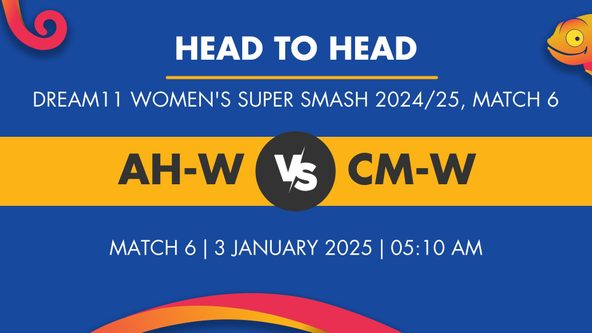 HEAD TO HEAD

DREAM11 WOMEN'S SUPER SMASH 2024/25, MATCH 6

AH-W VS CM-W

MATCH 6 | 3 JANUARY 2025 | 05:10 AM